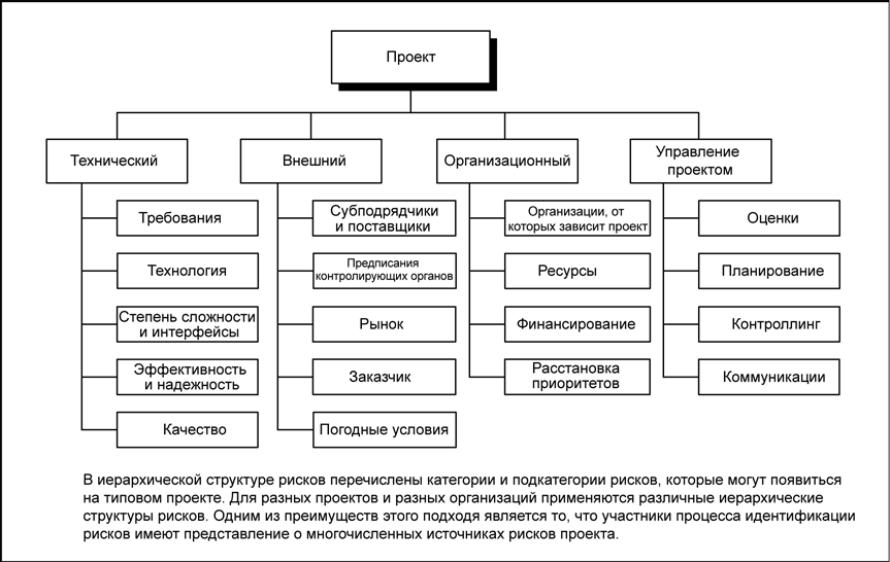 Проект

Технический

Требования

Технология

Степень сложности и интерфейсы

Эффективность и надежность

Качество

Внешний

Субподрядчики и поставщики

Предписания контролирующих органов

Рынок

Заказчик

Погодные условия

Организационный

Организации, от которых зависит проект

Ресурсы

Финансирование

Расстановка приоритетов

Управление проектом

Оценки

Планирование

Контроллинг

Коммуникации

В иерархической структуре рисков перечислены категории и подкатегории рисков, которые могут появиться на типовом проекте. Для разных проектов и разных организаций применяются различные иерархические структуры рисков. Одним из преимуществ этого подхода является то, что участники процесса идентификации рисков имеют представление о многочисленных источниках рисков проекта.